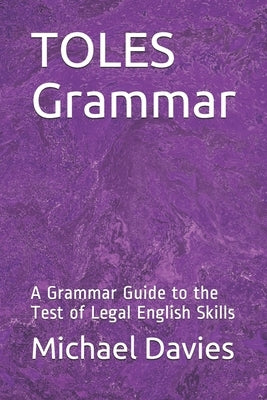 TOLES Grammar

A Grammar Guide to the Test of Legal English Skills

Michael Davies